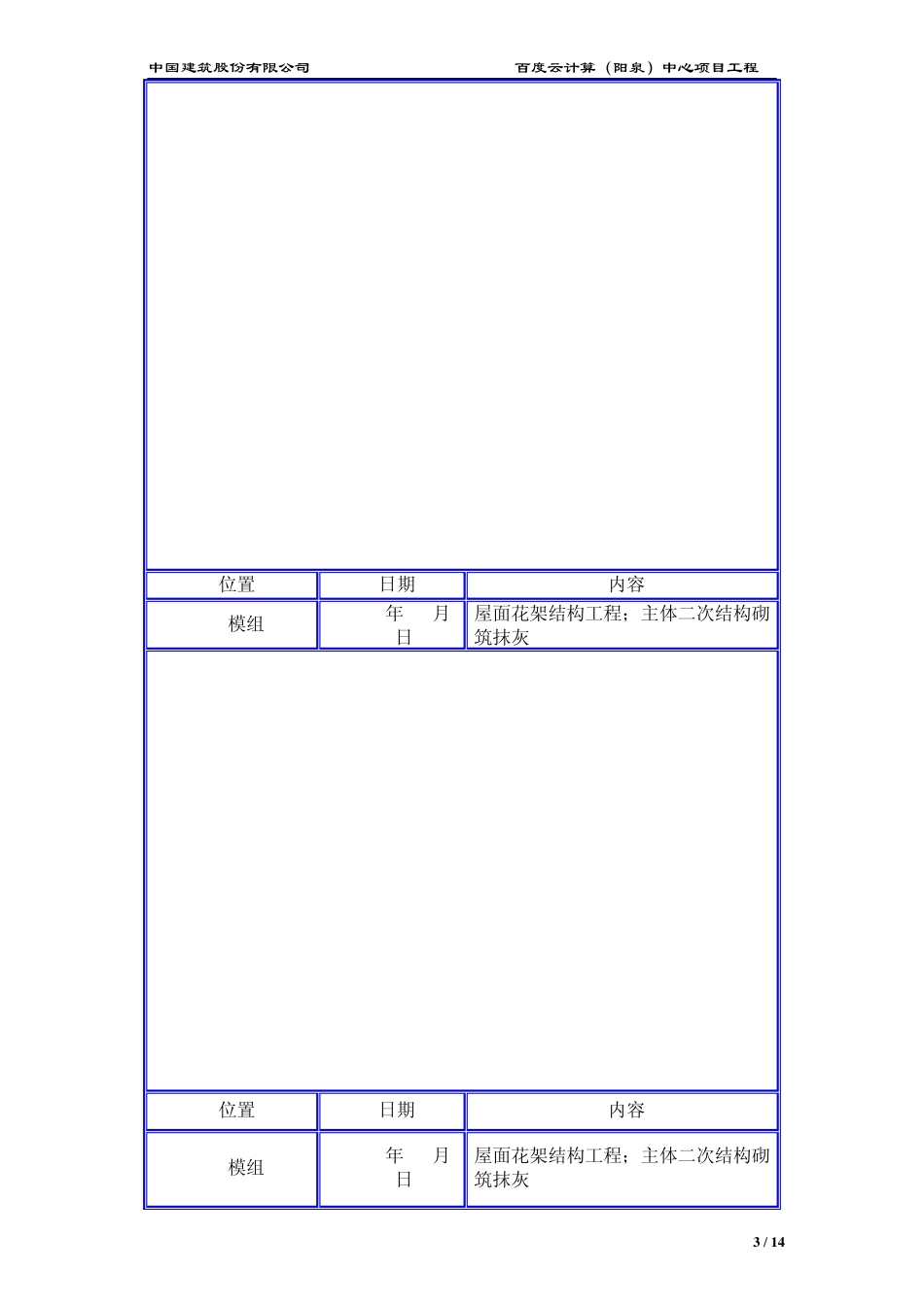 中国建筑股份有限公司 百度云计算（阳泉）中心项目工程

| 位置 | 日期 | 内容 |
|---|---|---|
| 模组 | 年 月 日 | 屋面花架结构工程；主体二次结构砌筑抹灰 |

| 位置 | 日期 | 内容 |
|---|---|---|
| 模组 | 年 月 日 | 屋面花架结构工程；主体二次结构砌筑抹灰 |

3 / 14